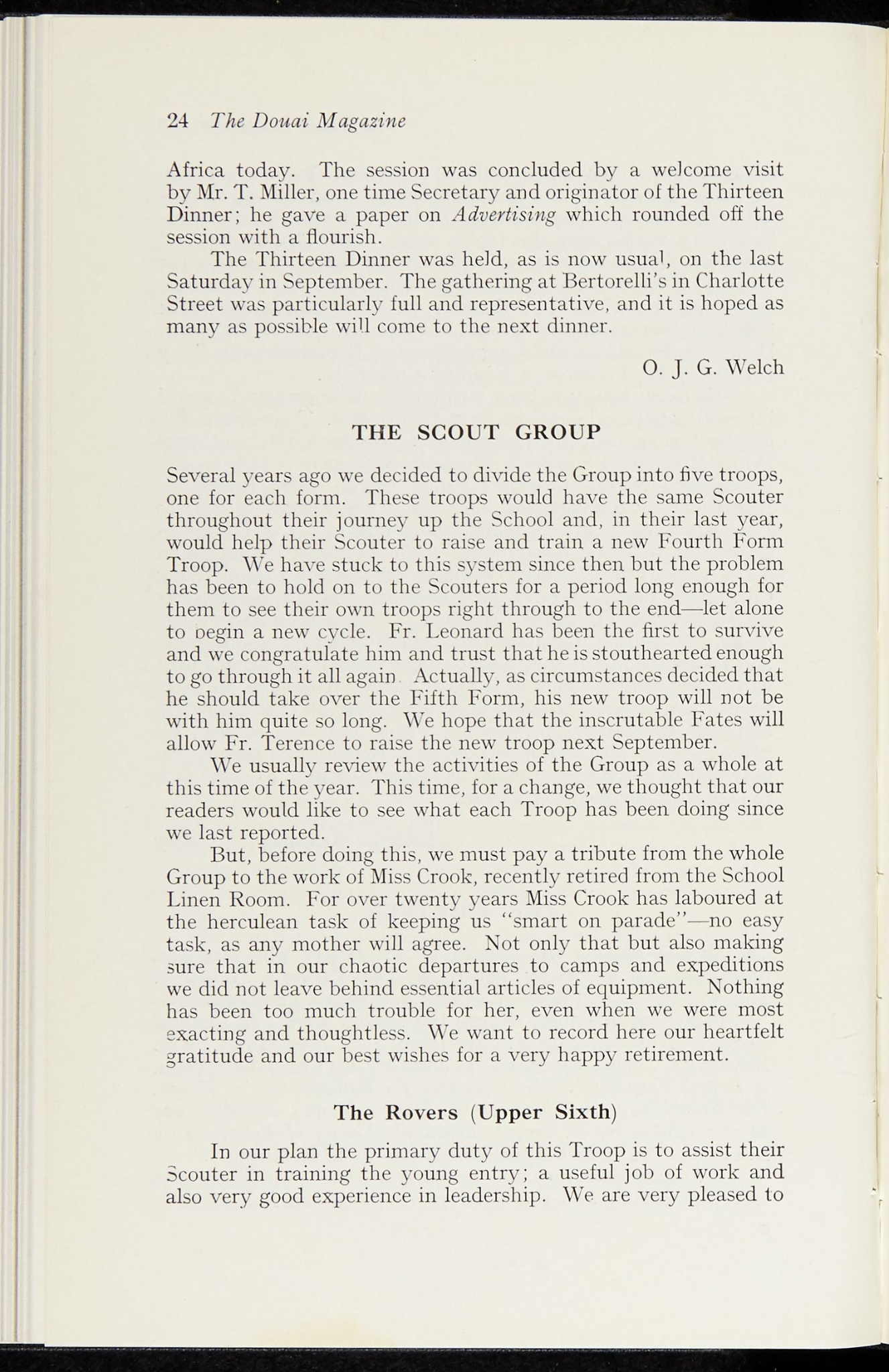 24 The Douai Magazine

Africa today. The session was concluded by a welcome visit by Mr. T. Miller, one time Secretary and originator of the Thirteen Dinner; he gave a paper on Advertising which rounded off the session with a flourish.

The Thirteen Dinner was held, as is now usual, on the last Saturday in September. The gathering at Bertorelli's in Charlotte Street was particularly full and representative, and it is hoped as many as possible will come to the next dinner.

O. J. G. Welch

THE SCOUT GROUP

Several years ago we decided to divide the Group into five troops, one for each form. These troops would have the same Scouter throughout their journey up the School and, in their last year, would help their Scouter to raise and train a new Fourth Form Troop. We have stuck to this system since then but the problem has been to hold on to the Scouters for a period long enough for them to see their own troops right through to the end—let alone to begin a new cycle. Fr. Leonard has been the first to survive and we congratulate him and trust that he is stouthearted enough to go through it all again. Actually, as circumstances decided that he should take over the Fifth Form, his new troop will not be with him quite so long. We hope that the inscrutable Fates will allow Fr. Terence to raise the new troop next September.

We usually review the activities of the Group as a whole at this time of the year. This time, for a change, we thought that our readers would like to see what each Troop has been doing since we last reported.

But, before doing this, we must pay a tribute from the whole Group to the work of Miss Crook, recently retired from the School Linen Room. For over twenty years Miss Crook has laboured at the herculean task of keeping us "smart on parade"—no easy task, as any mother will agree. Not only that but also making sure that in our chaotic departures to camps and expeditions we did not leave behind essential articles of equipment. Nothing has been too much trouble for her, even when we were most exacting and thoughtless. We want to record here our heartfelt gratitude and our best wishes for a very happy retirement.

The Rovers (Upper Sixth)

In our plan the primary duty of this Troop is to assist their Scouter in training the young entry; a useful job of work and also very good experience in leadership. We are very pleased to